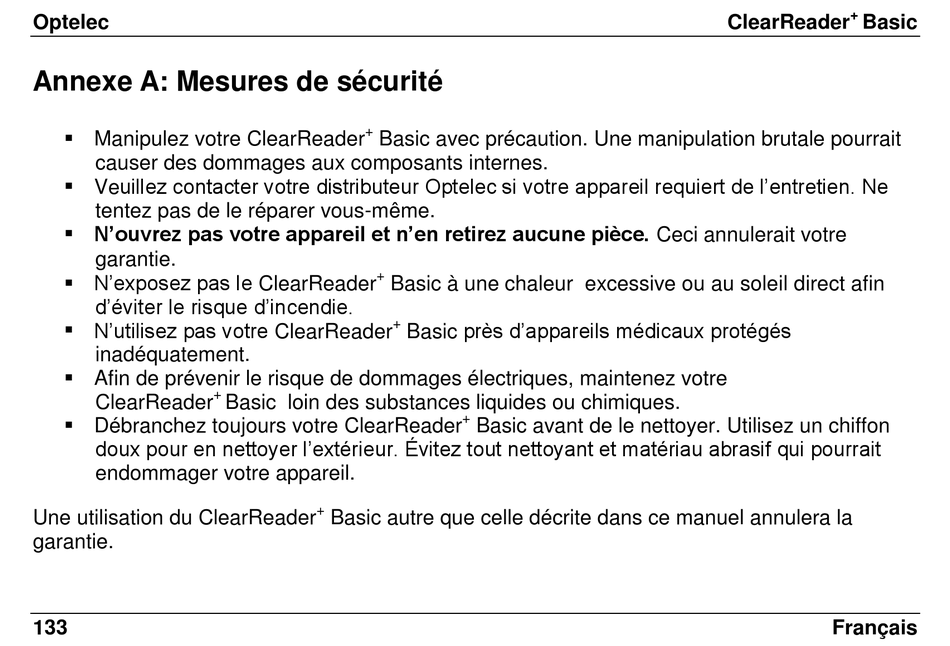 Optelec ClearReader$^+$ Basic

Annexe A: Mesures de sécurité

▪ Manipulez votre ClearReader$^+$ Basic avec précaution. Une manipulation brutale pourrait causer des dommages aux composants internes.
▪ Veuillez contacter votre distributeur Optelec si votre appareil requiert de l'entretien. Ne tentez pas de le réparer vous-même.
▪ N'ouvrez pas votre appareil et n'en retirez aucune pièce. Ceci annulerait votre garantie.
▪ N'exposez pas le ClearReader$^+$ Basic à une chaleur excessive ou au soleil direct afin d'éviter le risque d'incendie.
▪ N'utilisez pas votre ClearReader$^+$ Basic près d'appareils médicaux protégés inadéquatement.
▪ Afin de prévenir le risque de dommages électriques, maintenez votre ClearReader$^+$ Basic loin des substances liquides ou chimiques.
▪ Débranchez toujours votre ClearReader$^+$ Basic avant de le nettoyer. Utilisez un chiffon doux pour en nettoyer l'extérieur. Évitez tout nettoyant et matériau abrasif qui pourrait endommager votre appareil.

Une utilisation du ClearReader$^+$ Basic autre que celle décrite dans ce manuel annulera la garantie.

133 Français